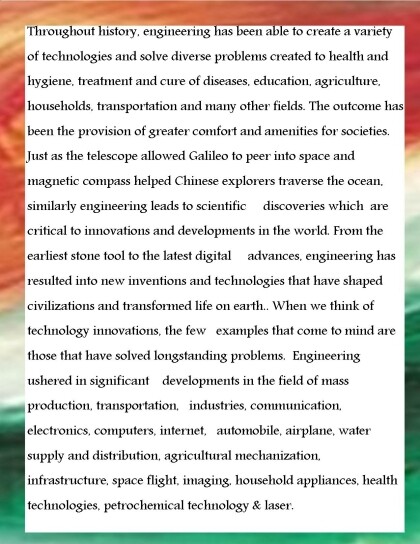 Throughout history, engineering has been able to create a variety of technologies and solve diverse problems created to health and hygiene, treatment and cure of diseases, education, agriculture, households, transportation and many other fields. The outcome has been the provision of greater comfort and amenities for societies. Just as the telescope allowed Galileo to peer into space and magnetic compass helped Chinese explorers traverse the ocean, similarly engineering leads to scientific discoveries which are critical to innovations and developments in the world. From the earliest stone tool to the latest digital advances, engineering has resulted into new inventions and technologies that have shaped civilizations and transformed life on earth.. When we think of technology innovations, the few examples that come to mind are those that have solved longstanding problems. Engineering ushered in significant developments in the field of mass production, transportation, industries, communication, electronics, computers, internet, automobile, airplane, water supply and distribution, agricultural mechanization, infrastructure, space flight, imaging, household appliances, health technologies, petrochemical technology & laser.